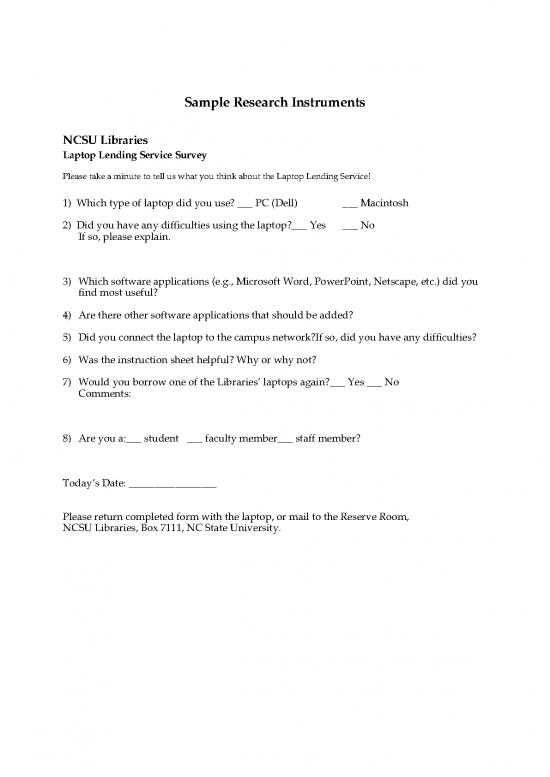 Sample Research Instruments

NCSU Libraries
Laptop Lending Service Survey

Please take a minute to tell us what you think about the Laptop Lending Service!

1) Which type of laptop did you use? ___ PC (Dell) ___ Macintosh

2) Did you have any difficulties using the laptop?___ Yes ___ No
If so, please explain.

3) Which software applications (e.g., Microsoft Word, PowerPoint, Netscape, etc.) did you find most useful?

4) Are there other software applications that should be added?

5) Did you connect the laptop to the campus network?If so, did you have any difficulties?

6) Was the instruction sheet helpful? Why or why not?

7) Would you borrow one of the Libraries' laptops again?___ Yes ___ No
Comments:

8) Are you a:___ student ___ faculty member___ staff member?

Today's Date: ________________

Please return completed form with the laptop, or mail to the Reserve Room, NCSU Libraries, Box 7111, NC State University.